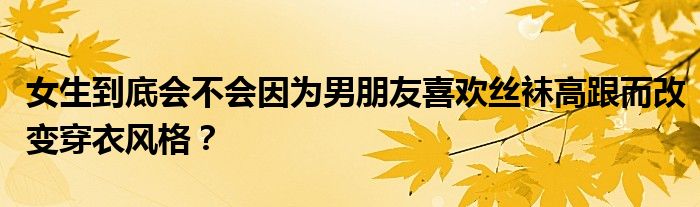 女生到底会不会因为男朋友喜欢丝袜高跟而改变穿衣风格？